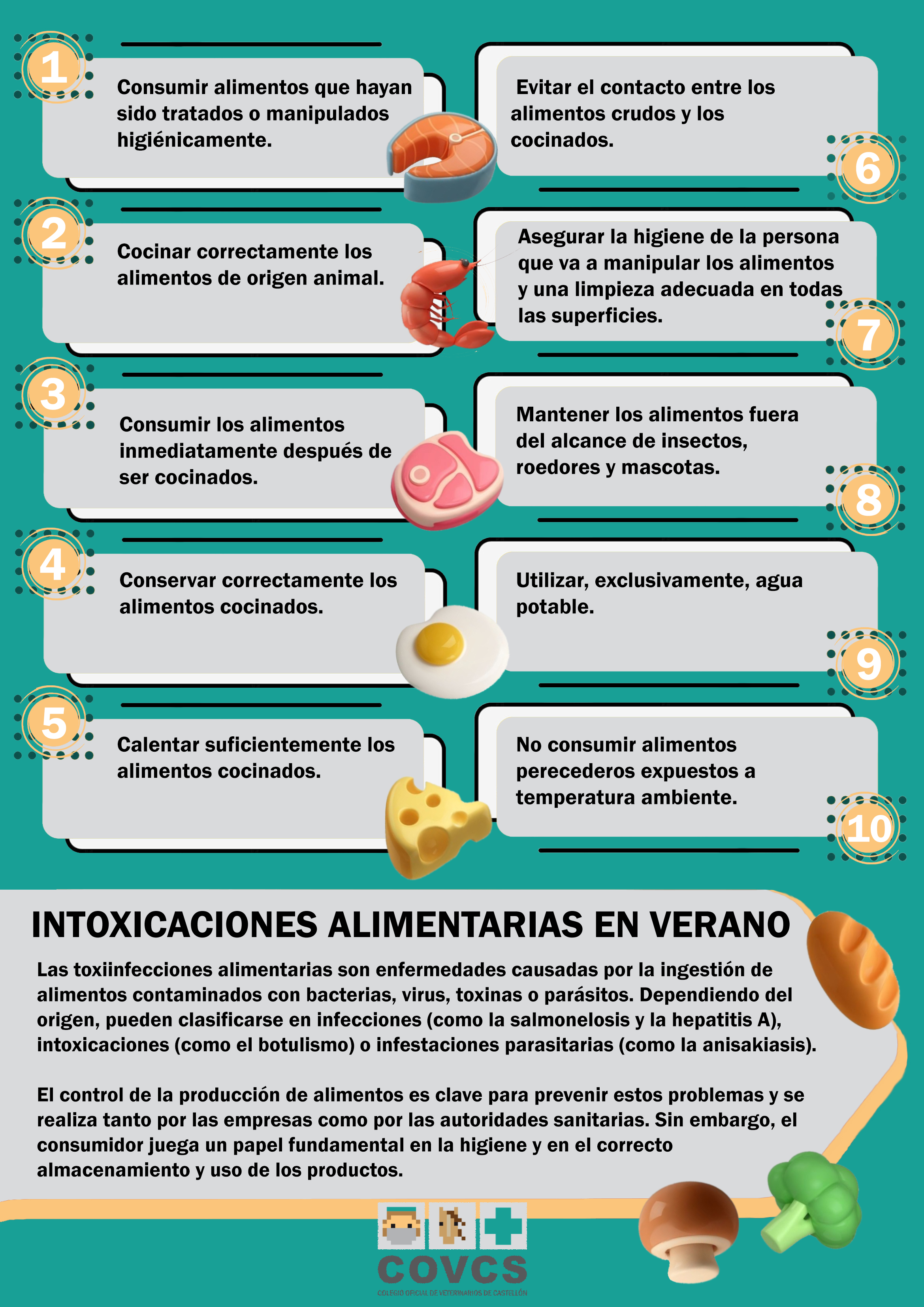 1
Consumir alimentos que hayan sido tratados o manipulados higiénicamente.

2
Cocinar correctamente los alimentos de origen animal.

3
Consumir los alimentos inmediatamente después de ser cocinados.

4
Conservar correctamente los alimentos cocinados.

5
Calentar suficientemente los alimentos cocinados.

Evitar el contacto entre los alimentos crudos y los cocinados.
6

Asegurar la higiene de la persona que va a manipular los alimentos y una limpieza adecuada en todas las superficies.
7

Mantener los alimentos fuera del alcance de insectos, roedores y mascotas.
8

Utilizar, exclusivamente, agua potable.
9

No consumir alimentos perecederos expuestos a temperatura ambiente.
10

INTOXICACIONES ALIMENTARIAS EN VERANO

Las toxiinfecciones alimentarias son enfermedades causadas por la ingestión de alimentos contaminados con bacterias, virus, toxinas o parásitos. Dependiendo del origen, pueden clasificarse en infecciones (como la salmonelosis y la hepatitis A), intoxicaciones (como el botulismo) o infestaciones parasitarias (como la anisakiasis).

El control de la producción de alimentos es clave para prevenir estos problemas y se realiza tanto por las empresas como por las autoridades sanitarias. Sin embargo, el consumidor juega un papel fundamental en la higiene y en el correcto almacenamiento y uso de los productos.

COVCS
COLEGIO OFICIAL DE VETERINARIOS DE CASTELLÓN